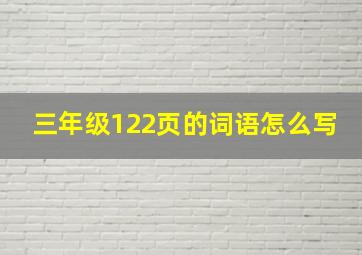 三年级122页的词语怎么写